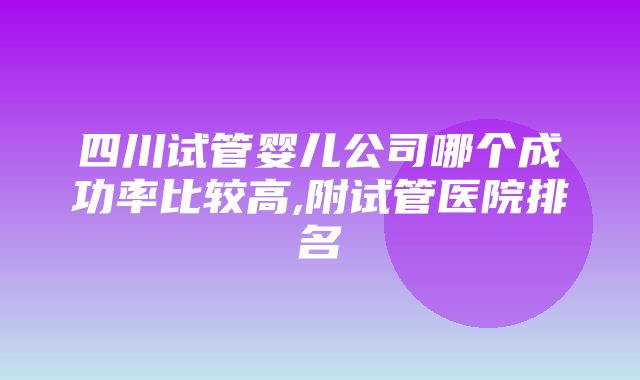 四川试管婴儿公司哪个成功率比较高,附试管医院排名